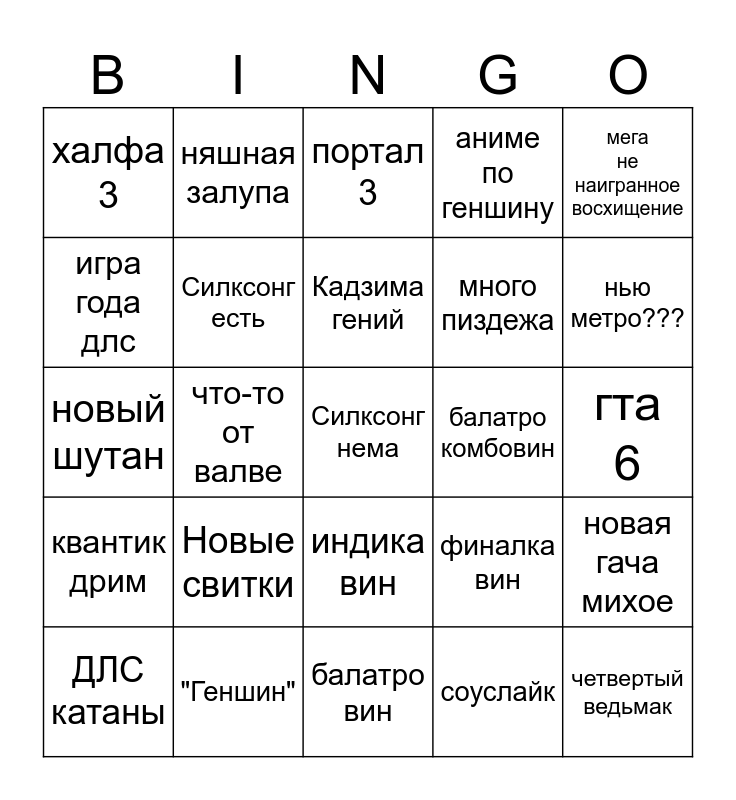 | B | I | N | G | O |
|---|---|---|---|---|
| халфа 3 | няшная залупа | портал 3 | аниме по геншину | мега не наигранное восхищение |
| игра года длс | Силксонг есть | Кадзима гений | много пиздежа | нью метро??? |
| новый шутан | что-то от валве | Силксонг нема | балатро комбовин | гта 6 |
| квантик дрим | Новые свитки | индика вин | финалка вин | новая гача михое |
| ДЛС катаны | "Геншин" | балатро вин | соуслайк | четвертый ведьмак |